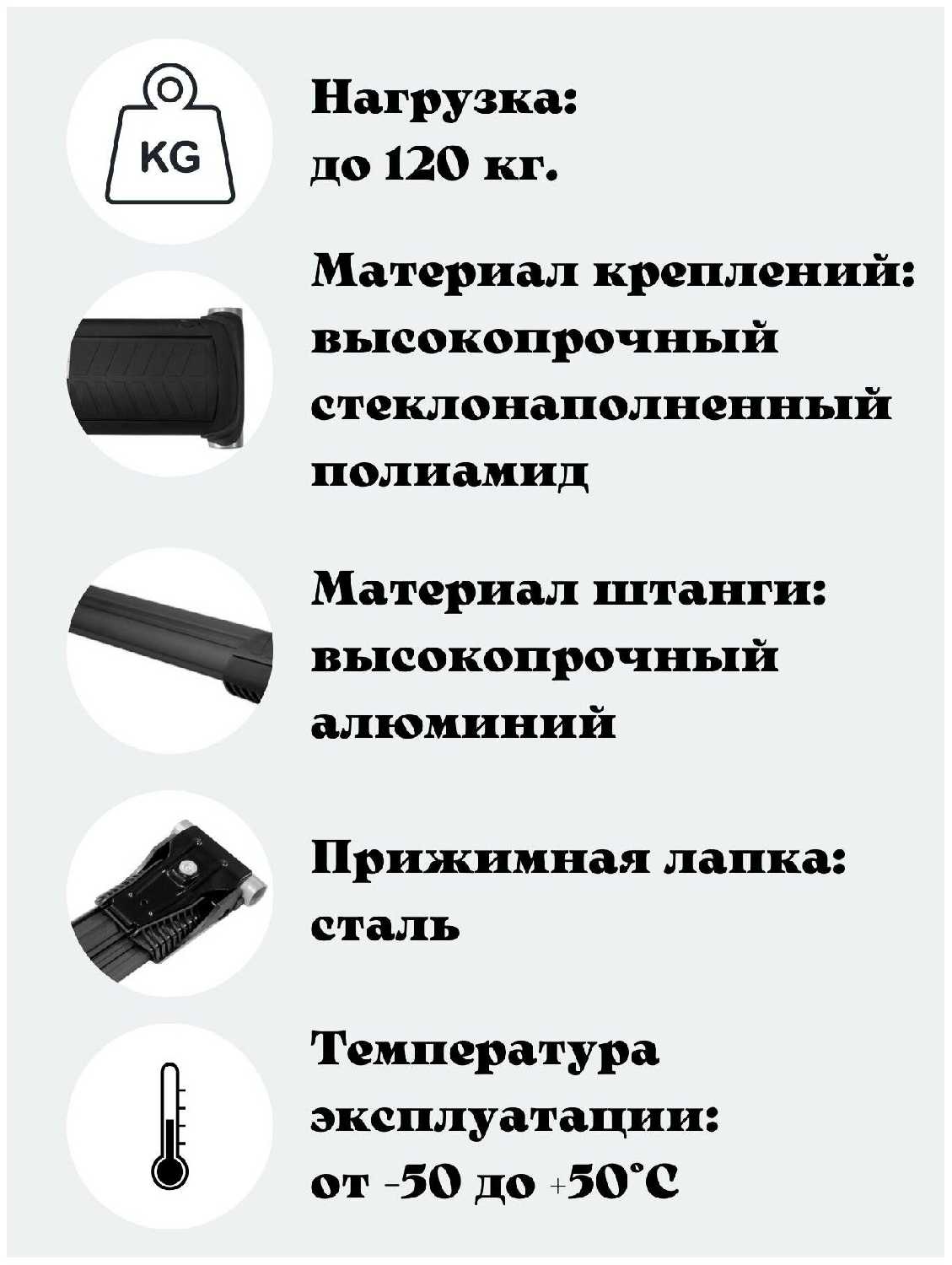 KG

Нагрузка:
до 120 кг.

Материал креплений:
высокопрочный
стеклонаполненный
полиамид

Материал штанги:
высокопрочный
алюминий

Прижимная лапка:
сталь

Температура
эксплуатации:
от -50 до +50°C